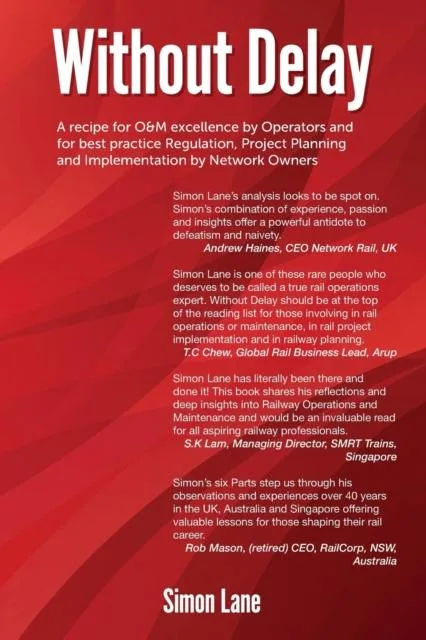 Without Delay

A recipe for O&M excellence by Operators and for best practice Regulation, Project Planning and Implementation by Network Owners

Simon Lane's analysis looks to be spot on. Simon's combination of experience, passion and insights offer a powerful antidote to defeatism and naivety.
Andrew Haines, CEO Network Rail, UK

Simon Lane is one of these rare people who deserves to be called a true rail operations expert. Without Delay should be at the top of the reading list for those involving in rail operations or maintenance, in rail project implementation and in railway planning.
T.C Chew, Global Rail Business Lead, Arup

Simon Lane has literally been there and done it! This book shares his reflections and deep insights into Railway Operations and Maintenance and would be an invaluable read for all aspiring railway professionals.
S.K Lam, Managing Director, SMRT Trains, Singapore

Simon's six Parts step us through his observations and experiences over 40 years in the UK, Australia and Singapore offering valuable lessons for those shaping their rail career.
Rob Mason, (retired) CEO, RailCorp, NSW, Australia

Simon Lane